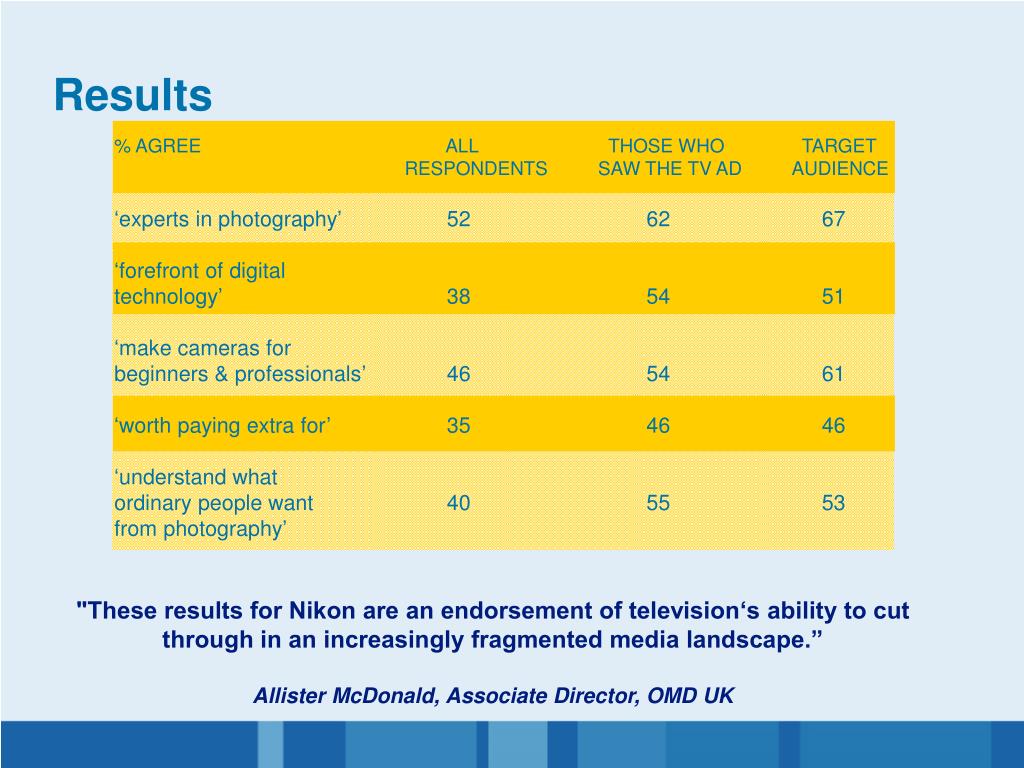 Results

| % AGREE | ALL RESPONDENTS | THOSE WHO SAW THE TV AD | TARGET AUDIENCE |
|---|---|---|---|
| ‘experts in photography’ | 52 | 62 | 67 |
| ‘forefront of digital technology’ | 38 | 54 | 51 |
| ‘make cameras for beginners & professionals’ | 46 | 54 | 61 |
| ‘worth paying extra for’ | 35 | 46 | 46 |
| ‘understand what ordinary people want from photography’ | 40 | 55 | 53 |

"These results for Nikon are an endorsement of television‘s ability to cut through in an increasingly fragmented media landscape.”

Allister McDonald, Associate Director, OMD UK